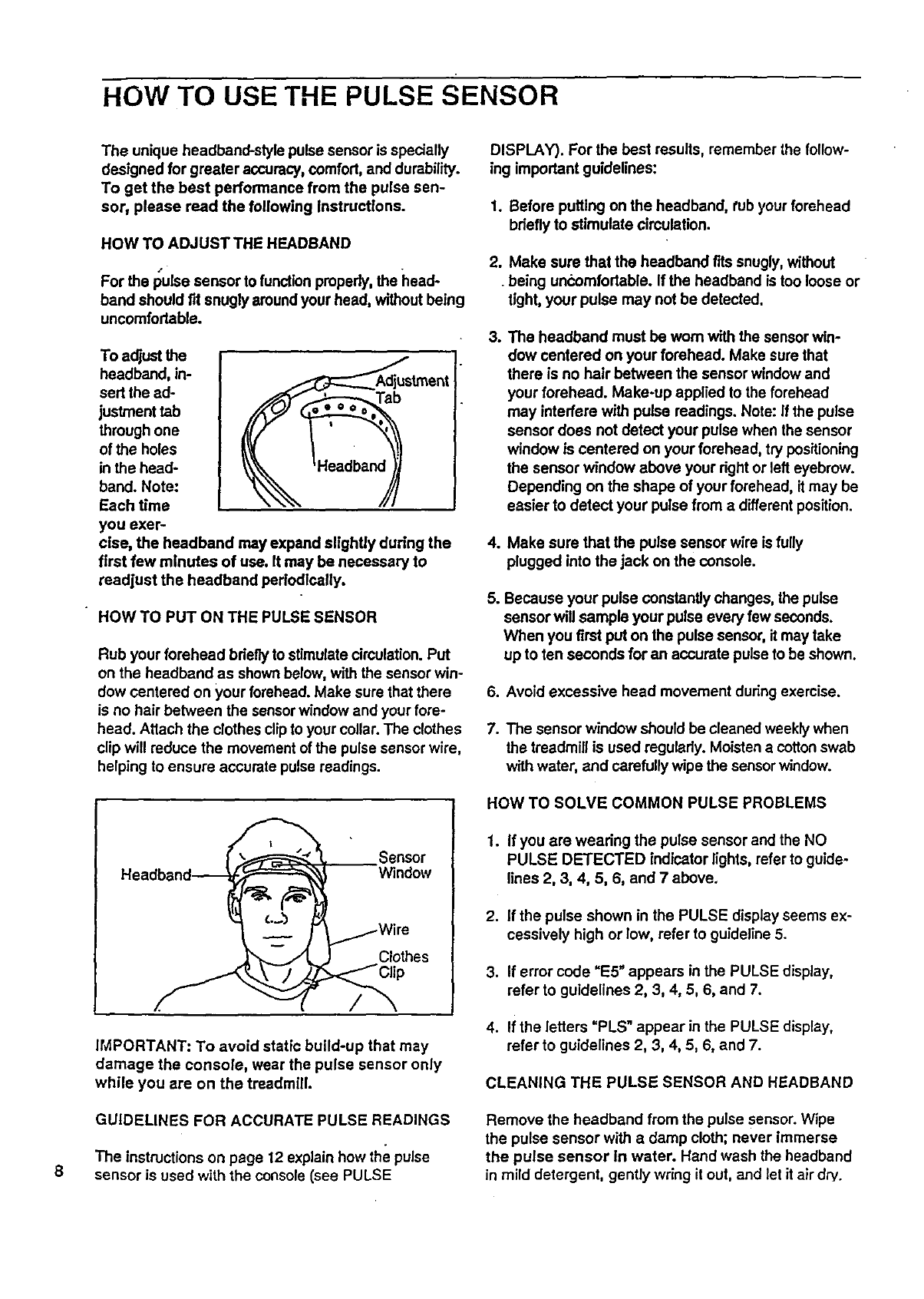 HOW TO USE THE PULSE SENSOR

The unique headband-style pulse sensor is specially designed for greater accuracy, comfort, and durability. To get the best performance from the pulse sensor, please read the following instructions.

HOW TO ADJUST THE HEADBAND

For the pulse sensor to function properly, the headband should fit snugly around your head, without being uncomfortable.

To adjust the headband, insert the adjustment tab through one of the holes in the headband. Note: Each time you exercise, the headband may expand slightly during the first few minutes of use. It may be necessary to readjust the headband periodically.

Adjustment Tab

Headband

HOW TO PUT ON THE PULSE SENSOR

Rub your forehead briefly to stimulate circulation. Put on the headband as shown below, with the sensor window centered on your forehead. Make sure that there is no hair between the sensor window and your forehead. Attach the clothes clip to your collar. The clothes clip will reduce the movement of the pulse sensor wire, helping to ensure accurate pulse readings.

Headband

Sensor Window

Wire

Clothes Clip

IMPORTANT: To avoid static build-up that may damage the console, wear the pulse sensor only while you are on the treadmill.

GUIDELINES FOR ACCURATE PULSE READINGS

The instructions on page 12 explain how the pulse sensor is used with the console (see PULSE DISPLAY). For the best results, remember the following important guidelines:

1. Before putting on the headband, rub your forehead briefly to stimulate circulation.

2. Make sure that the headband fits snugly, without being uncomfortable. If the headband is too loose or tight, your pulse may not be detected.

3. The headband must be worn with the sensor window centered on your forehead. Make sure that there is no hair between the sensor window and your forehead. Make-up applied to the forehead may interfere with pulse readings. Note: If the pulse sensor does not detect your pulse when the sensor window is centered on your forehead, try positioning the sensor window above your right or left eyebrow. Depending on the shape of your forehead, it may be easier to detect your pulse from a different position.

4. Make sure that the pulse sensor wire is fully plugged into the jack on the console.

5. Because your pulse constantly changes, the pulse sensor will sample your pulse every few seconds. When you first put on the pulse sensor, it may take up to ten seconds for an accurate pulse to be shown.

6. Avoid excessive head movement during exercise.

7. The sensor window should be cleaned weekly when the treadmill is used regularly. Moisten a cotton swab with water, and carefully wipe the sensor window.

HOW TO SOLVE COMMON PULSE PROBLEMS

1. If you are wearing the pulse sensor and the NO PULSE DETECTED indicator lights, refer to guidelines 2, 3, 4, 5, 6, and 7 above.

2. If the pulse shown in the PULSE display seems excessively high or low, refer to guideline 5.

3. If error code "E5" appears in the PULSE display, refer to guidelines 2, 3, 4, 5, 6, and 7.

4. If the letters "PLS" appear in the PULSE display, refer to guidelines 2, 3, 4, 5, 6, and 7.

CLEANING THE PULSE SENSOR AND HEADBAND

Remove the headband from the pulse sensor. Wipe the pulse sensor with a damp cloth; never immerse the pulse sensor in water. Hand wash the headband in mild detergent, gently wring it out, and let it air dry.

8